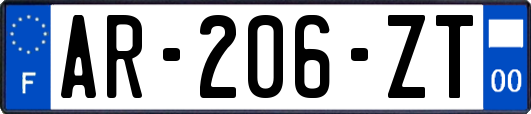 F
AR-206-ZT
00